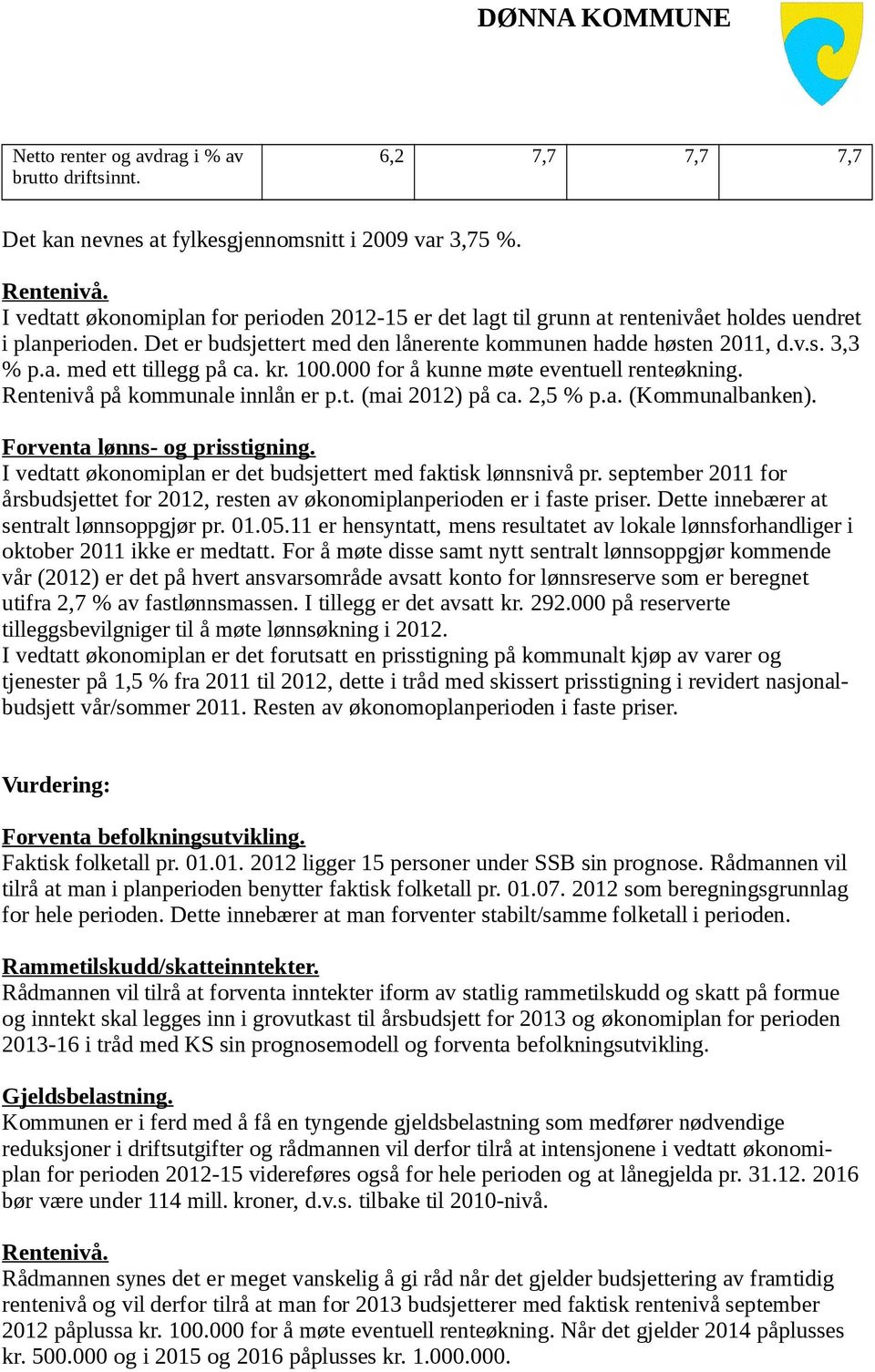 DØNNA KOMMUNE

| Netto renter og avdrag i % av brutto driftsinnt. | 6,2 | 7,7 | 7,7 | 7,7 |
|---|---|---|---|---|

Det kan nevnes at fylkesgjennomsnitt i 2009 var 3,75 %.

Rentenivå.
I vedtatt økonomiplan for perioden 2012-15 er det lagt til grunn at rentenivået holdes uendret i planperioden. Det er budsjettert med den lånerente kommunen hadde høsten 2011, d.v.s. 3,3 % p.a. med ett tillegg på ca. kr. 100.000 for å kunne møte eventuell renteøkning. Rentenivå på kommunale innlån er p.t. (mai 2012) på ca. 2,5 % p.a. (Kommunalbanken).

Forventa lønns- og prisstigning.
I vedtatt økonomiplan er det budsjettert med faktisk lønnsnivå pr. september 2011 for årsbudsjettet for 2012, resten av økonomiplanperioden er i faste priser. Dette innebærer at sentralt lønnsoppgjør pr. 01.05.11 er hensyntatt, mens resultatet av lokale lønnsforhandliger i oktober 2011 ikke er medtatt. For å møte disse samt nytt sentralt lønnsoppgjør kommende vår (2012) er det på hvert ansvarsområde avsatt konto for lønnsreserve som er beregnet utifra 2,7 % av fastlønnsmassen. I tillegg er det avsatt kr. 292.000 på reserverte tilleggsbevilgniger til å møte lønnsøkning i 2012.
I vedtatt økonomiplan er det forutsatt en prisstigning på kommunalt kjøp av varer og tjenester på 1,5 % fra 2011 til 2012, dette i tråd med skissert prisstigning i revidert nasjonalbudsjett vår/sommer 2011. Resten av økonomoplanperioden i faste priser.

Vurdering:

Forventa befolkningsutvikling.
Faktisk folketall pr. 01.01. 2012 ligger 15 personer under SSB sin prognose. Rådmannen vil tilrå at man i planperioden benytter faktisk folketall pr. 01.07. 2012 som beregningsgrunnlag for hele perioden. Dette innebærer at man forventer stabilt/samme folketall i perioden.

Rammetilskudd/skatteinntekter.
Rådmannen vil tilrå at forventa inntekter iform av statlig rammetilskudd og skatt på formue og inntekt skal legges inn i grovutkast til årsbudsjett for 2013 og økonomiplan for perioden 2013-16 i tråd med KS sin prognosemodell og forventa befolkningsutvikling.

Gjeldsbelastning.
Kommunen er i ferd med å få en tyngende gjeldsbelastning som medfører nødvendige reduksjoner i driftsutgifter og rådmannen vil derfor tilrå at intensjonene i vedtatt økonomiplan for perioden 2012-15 videreføres også for hele perioden og at lånegjelda pr. 31.12. 2016 bør være under 114 mill. kroner, d.v.s. tilbake til 2010-nivå.

Rentenivå.
Rådmannen synes det er meget vanskelig å gi råd når det gjelder budsjettering av framtidig rentenivå og vil derfor tilrå at man for 2013 budsjetterer med faktisk rentenivå september 2012 påplussa kr. 100.000 for å møte eventuell renteøkning. Når det gjelder 2014 påplusses kr. 500.000 og i 2015 og 2016 påplusses kr. 1.000.000.